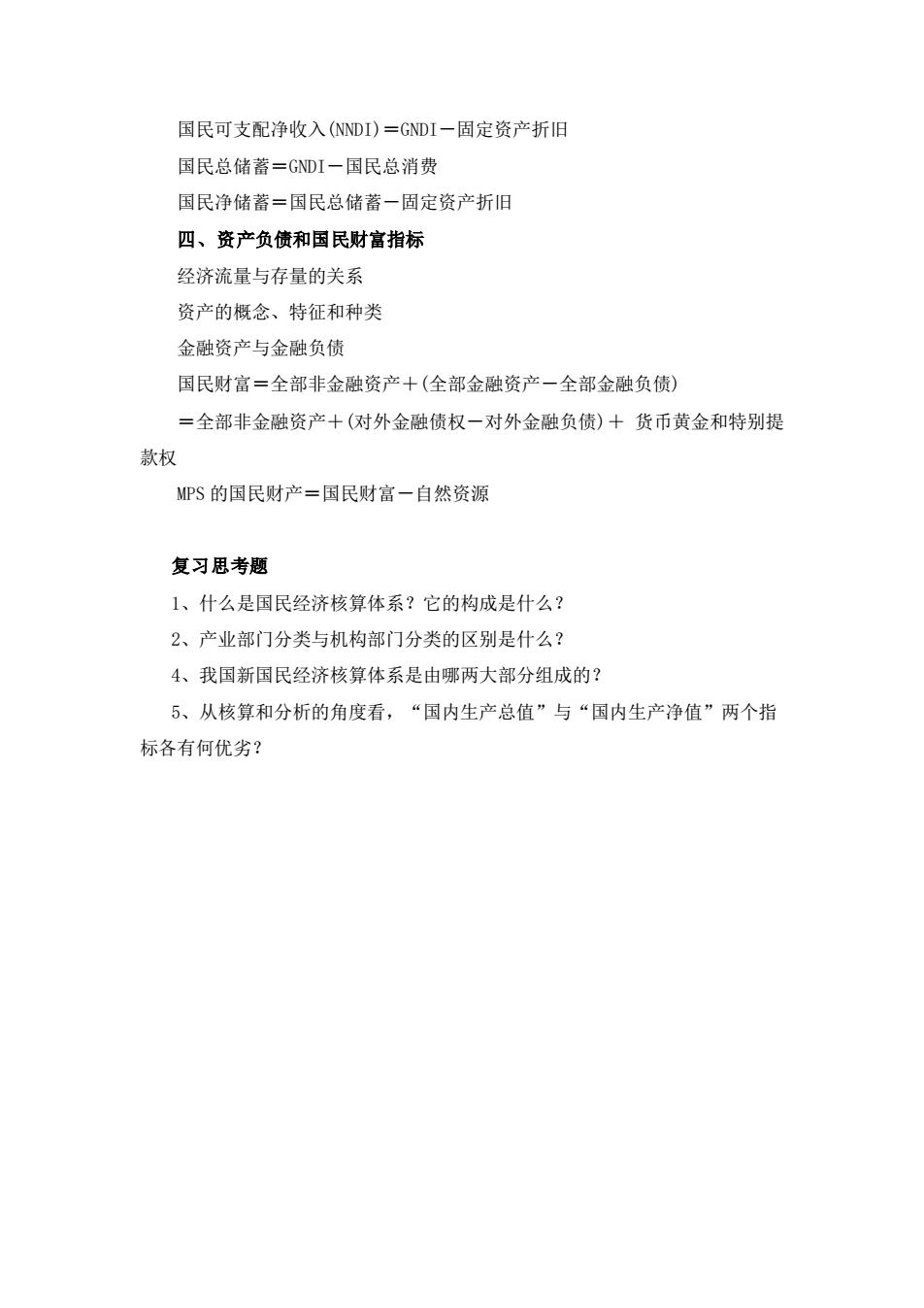 国民可支配净收入(NNDI)＝GNDI－固定资产折旧

国民总储蓄＝GNDI－国民总消费

国民净储蓄＝国民总储蓄－固定资产折旧

四、资产负债和国民财富指标

经济流量与存量的关系

资产的概念、特征和种类

金融资产与金融负债

国民财富＝全部非金融资产＋(全部金融资产－全部金融负债)

＝全部非金融资产＋(对外金融债权－对外金融负债)＋ 货币黄金和特别提款权

MPS 的国民财产＝国民财富－自然资源

复习思考题

1、什么是国民经济核算体系？它的构成是什么？

2、产业部门分类与机构部门分类的区别是什么？

4、我国新国民经济核算体系是由哪两大部分组成的？

5、从核算和分析的角度看，“国内生产总值”与“国内生产净值”两个指标各有何优劣？